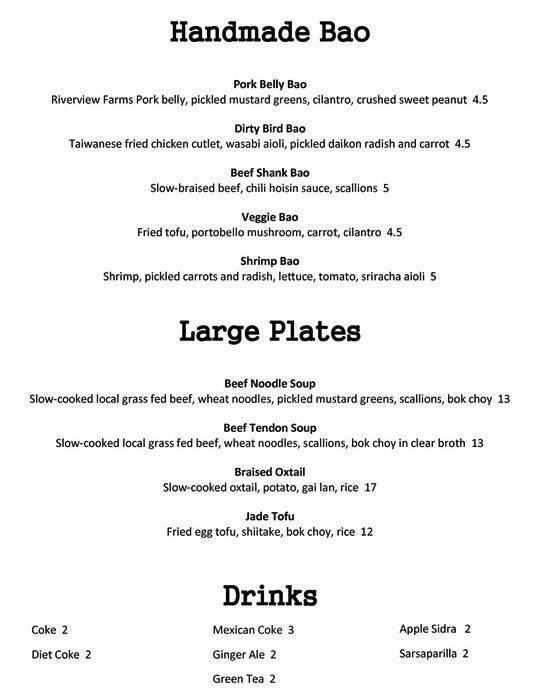 Handmade Bao

Pork Belly Bao
Riverview Farms Pork belly, pickled mustard greens, cilantro, crushed sweet peanut 4.5

Dirty Bird Bao
Taiwanese fried chicken cutlet, wasabi aioli, pickled daikon radish and carrot 4.5

Beef Shank Bao
Slow-braised beef, chili hoisin sauce, scallions 5

Veggie Bao
Fried tofu, portobello mushroom, carrot, cilantro 4.5

Shrimp Bao
Shrimp, pickled carrots and radish, lettuce, tomato, sriracha aioli 5

Large Plates

Beef Noodle Soup
Slow-cooked local grass fed beef, wheat noodles, pickled mustard greens, scallions, bok choy 13

Beef Tendon Soup
Slow-cooked local grass fed beef, wheat noodles, scallions, bok choy in clear broth 13

Braised Oxtail
Slow-cooked oxtail, potato, gai lan, rice 17

Jade Tofu
Fried egg tofu, shiitake, bok choy, rice 12

Drinks

Coke 2
Diet Coke 2

Mexican Coke 3
Ginger Ale 2
Green Tea 2

Apple Sidra 2
Sarsaparilla 2